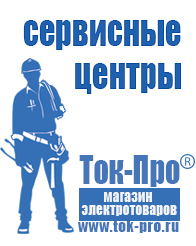 сервисные центры

Ток-Про®

магазин электротоваров

www.tok-pro.ru